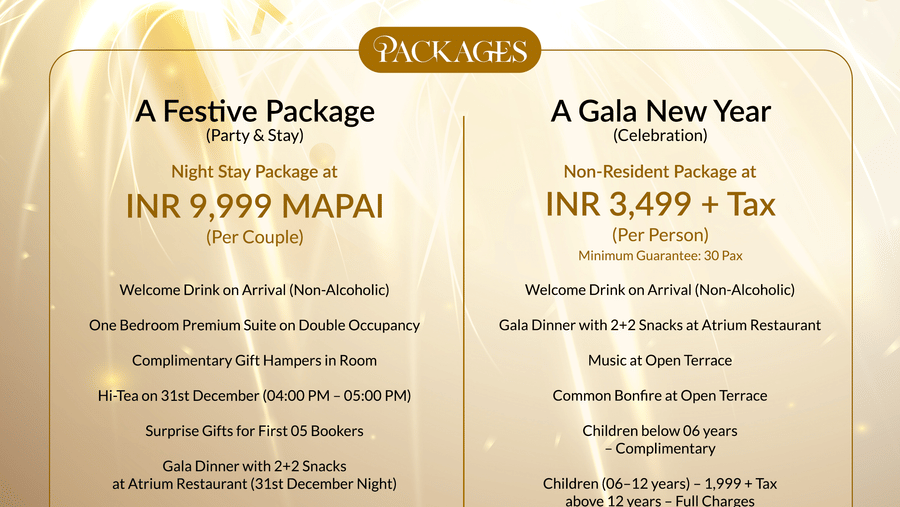 PACKAGES

A Festive Package
(Party & Stay)

Night Stay Package at
INR 9,999 MAPAI
(Per Couple)

Welcome Drink on Arrival (Non-Alcoholic)

One Bedroom Premium Suite on Double Occupancy

Complimentary Gift Hampers in Room

Hi-Tea on 31st December (04:00 PM – 05:00 PM)

Surprise Gifts for First 05 Bookers

Gala Dinner with 2+2 Snacks at Atrium Restaurant (31st December Night)

A Gala New Year
(Celebration)

Non-Resident Package at
INR 3,499 + Tax
(Per Person)
Minimum Guarantee: 30 Pax

Welcome Drink on Arrival (Non-Alcoholic)

Gala Dinner with 2+2 Snacks at Atrium Restaurant

Music at Open Terrace

Common Bonfire at Open Terrace

Children below 06 years – Complimentary

Children (06–12 years) – 1,999 + Tax above 12 years – Full Charges